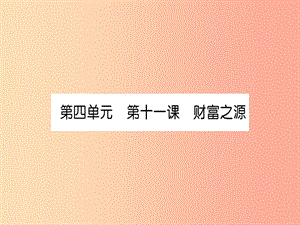 第四单元　第十一课　财富之源